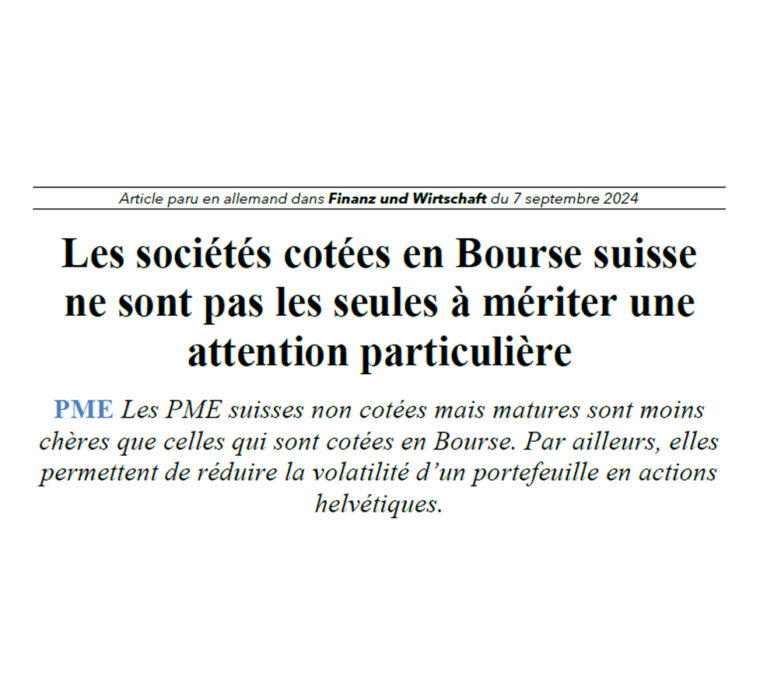 Article paru en allemand dans Finanz und Wirtschaft du 7 septembre 2024

Les sociétés cotées en Bourse suisse ne sont pas les seules à mériter une attention particulière

PME Les PME suisses non cotées mais matures sont moins chères que celles qui sont cotées en Bourse. Par ailleurs, elles permettent de réduire la volatilité d'un portefeuille en actions helvétiques.